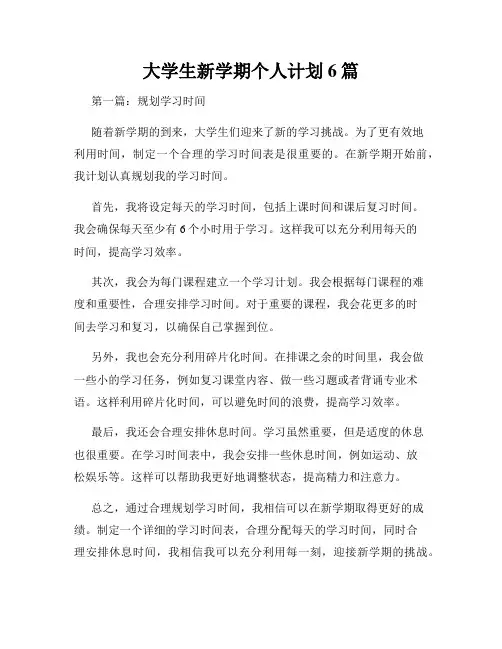 大学生新学期个人计划 6 篇

第一篇：规划学习时间

随着新学期的到来，大学生们迎来了新的学习挑战。为了更有效地利用时间，制定一个合理的学习时间表是很重要的。在新学期开始前，我计划认真规划我的学习时间。

首先，我将设定每天的学习时间，包括上课时间和课后复习时间。我会确保每天至少有 6 个小时用于学习。这样我可以充分利用每天的时间，提高学习效率。

其次，我会为每门课程建立一个学习计划。我会根据每门课程的难度和重要性，合理安排学习时间。对于重要的课程，我会花更多的时间去学习和复习，以确保自己掌握到位。

另外，我也会充分利用碎片化时间。在排课之余的时间里，我会做一些小的学习任务，例如复习课堂内容、做一些习题或者背诵专业术语。这样利用碎片化时间，可以避免时间的浪费，提高学习效率。

最后，我还会合理安排休息时间。学习虽然重要，但是适度的休息也很重要。在学习时间表中，我会安排一些休息时间，例如运动、放松娱乐等。这样可以帮助我更好地调整状态，提高精力和注意力。

总之，通过合理规划学习时间，我相信可以在新学期取得更好的成绩。制定一个详细的学习时间表，合理分配每天的学习时间，同时合理安排休息时间，我相信我可以充分利用每一刻，迎接新学期的挑战。